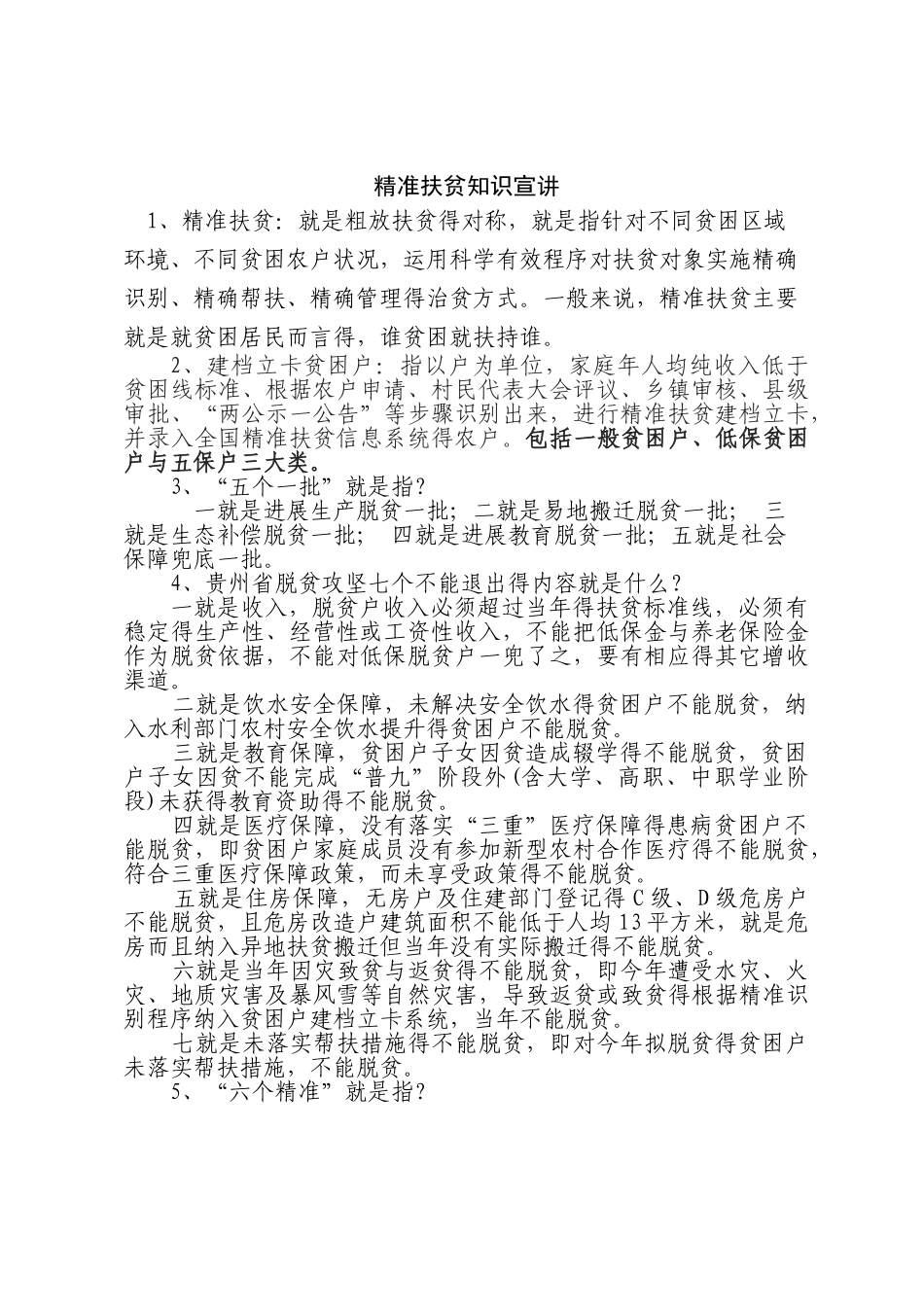 精准扶贫知识宣讲

1、精准扶贫：就是粗放扶贫得对称，就是指针对不同贫困区域环境、不同贫困农户状况，运用科学有效程序对扶贫对象实施精确识别、精确帮扶、精确管理得治贫方式。一般来说，精准扶贫主要就是就贫困居民而言得，谁贫困就扶持谁。

2、建档立卡贫困户：指以户为单位，家庭年人均纯收入低于贫困线标准、根据农户申请、村民代表大会评议、乡镇审核、县级审批、“两公示一公告”等步骤识别出来，进行精准扶贫建档立卡，并录入全国精准扶贫信息系统得农户。包括一般贫困户、低保贫困户与五保户三大类。

3、“五个一批”就是指？

一就是进展生产脱贫一批；二就是易地搬迁脱贫一批； 三就是生态补偿脱贫一批； 四就是进展教育脱贫一批；五就是社会保障兜底一批。

4、贵州省脱贫攻坚七个不能退出得内容就是什么？

一就是收入，脱贫户收入必须超过当年得扶贫标准线，必须有稳定得生产性、经营性或工资性收入，不能把低保金与养老保险金作为脱贫依据，不能对低保脱贫户一兜了之，要有相应得其它增收渠道。

二就是饮水安全保障，未解决安全饮水得贫困户不能脱贫，纳入水利部门农村安全饮水提升得贫困户不能脱贫。

三就是教育保障，贫困户子女因贫造成辍学得不能脱贫，贫困户子女因贫不能完成“普九”阶段外(含大学、高职、中职学业阶段)未获得教育资助得不能脱贫。

四就是医疗保障，没有落实“三重”医疗保障得患病贫困户不能脱贫，即贫困户家庭成员没有参加新型农村合作医疗得不能脱贫，符合三重医疗保障政策，而未享受政策得不能脱贫。

五就是住房保障，无房户及住建部门登记得C级、D级危房户不能脱贫，且危房改造户建筑面积不能低于人均13平方米，就是危房而且纳入异地扶贫搬迁但当年没有实际搬迁得不能脱贫。

六就是当年因灾致贫与返贫得不能脱贫，即今年遭受水灾、火灾、地质灾害及暴风雪等自然灾害，导致返贫或致贫得根据精准识别程序纳入贫困户建档立卡系统，当年不能脱贫。

七就是未落实帮扶措施得不能脱贫，即对今年拟脱贫得贫困户未落实帮扶措施，不能脱贫。

5、“六个精准”就是指？